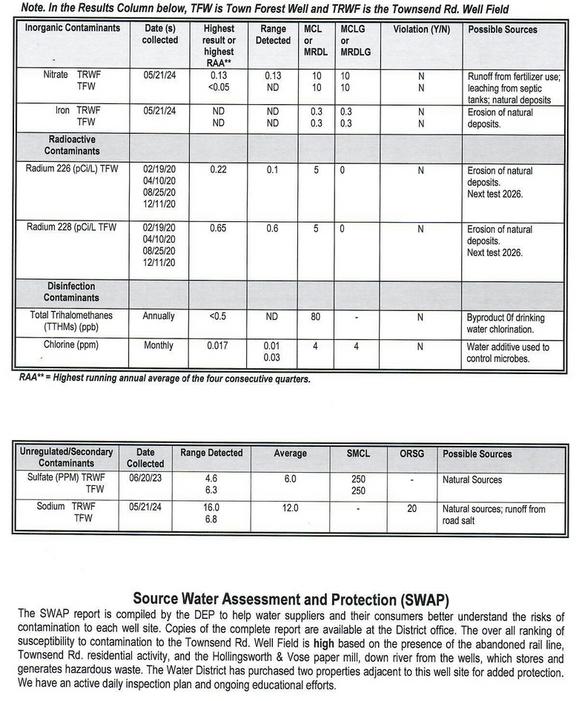 Note. In the Results Column below, TFW is Town Forest Well and TRWF is the Townsend Rd. Well Field

| Inorganic Contaminants | Date (s) collected | Highest result or highest RAA** | Range Detected | MCL or MRDL | MCLG or MRDLG | Violation (Y/N) | Possible Sources |
|---|---|---|---|---|---|---|---|
| Nitrate TRWF TFW | 05/21/24 | 0.13 <0.05 | 0.13 ND | 10 10 | 10 10 | N N | Runoff from fertilizer use; leaching from septic tanks; natural deposits |
| Iron TRWF TFW | 05/21/24 | ND ND | ND ND | 0.3 0.3 | 0.3 0.3 | N N | Erosion of natural deposits. |
| Radioactive Contaminants | | | | | | | |
| Radium 226 (pCi/L) TFW | 02/19/20 04/10/20 08/25/20 12/11/20 | 0.22 | 0.1 | 5 | 0 | N | Erosion of natural deposits. Next test 2026. |
| Radium 228 (pCi/L TFW | 02/19/20 04/10/20 08/25/20 12/11/20 | 0.65 | 0.6 | 5 | 0 | N | Erosion of natural deposits. Next test 2026. |
| Disinfection Contaminants | | | | | | | |
| Total Trihalomethanes (TTHMs) (ppb) | Annually | <0.5 | ND | 80 | - | N | Byproduct 0f drinking water chlorination. |
| Chlorine (ppm) | Monthly | 0.017 | 0.01 0.03 | 4 | 4 | N | Water additive used to control microbes. |

RAA** = Highest running annual average of the four consecutive quarters.

| Unregulated/Secondary Contaminants | Date Collected | Range Detected | Average | SMCL | ORSG | Possible Sources |
|---|---|---|---|---|---|---|
| Sulfate (PPM) TRWF TFW | 06/20/23 | 4.6 6.3 | 6.0 | 250 250 | - | Natural Sources |
| Sodium TRWF TFW | 05/21/24 | 16.0 6.8 | 12.0 | - | 20 | Natural sources; runoff from road salt |

Source Water Assessment and Protection (SWAP)

The SWAP report is compiled by the DEP to help water suppliers and their consumers better understand the risks of contamination to each well site. Copies of the complete report are available at the District office. The over all ranking of susceptibility to contamination to the Townsend Rd. Well Field is high based on the presence of the abandoned rail line, Townsend Rd. residential activity, and the Hollingsworth & Vose paper mill, down river from the wells, which stores and generates hazardous waste. The Water District has purchased two properties adjacent to this well site for added protection. We have an active daily inspection plan and ongoing educational efforts.